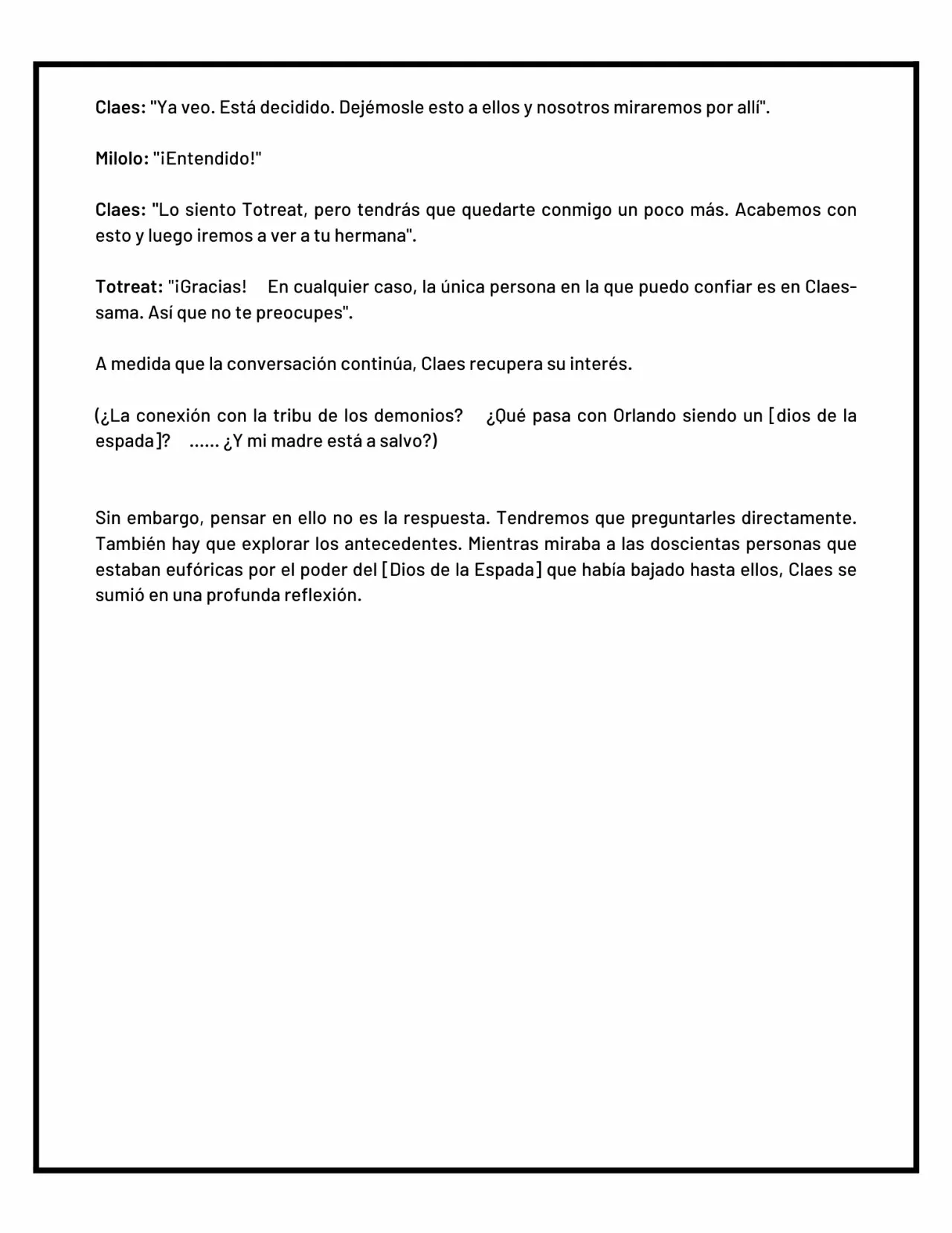 Claes: "Ya veo. Está decidido. Dejémosle esto a ellos y nosotros miraremos por allí".

Milolo: "¡Entendido!"

Claes: "Lo siento Totreat, pero tendrás que quedarte conmigo un poco más. Acabemos con esto y luego iremos a ver a tu hermana".

Totreat: "¡Gracias! En cualquier caso, la única persona en la que puedo confiar es en Claes-sama. Así que no te preocupes".

A medida que la conversación continúa, Claes recupera su interés.

(¿La conexión con la tribu de los demonios? ¿Qué pasa con Orlando siendo un [dios de la espada]? ...... ¿Y mi madre está a salvo?)

Sin embargo, pensar en ello no es la respuesta. Tendremos que preguntarles directamente. También hay que explorar los antecedentes. Mientras miraba a las doscientas personas que estaban eufóricas por el poder del [Dios de la Espada] que había bajado hasta ellos, Claes se sumió en una profunda reflexión.